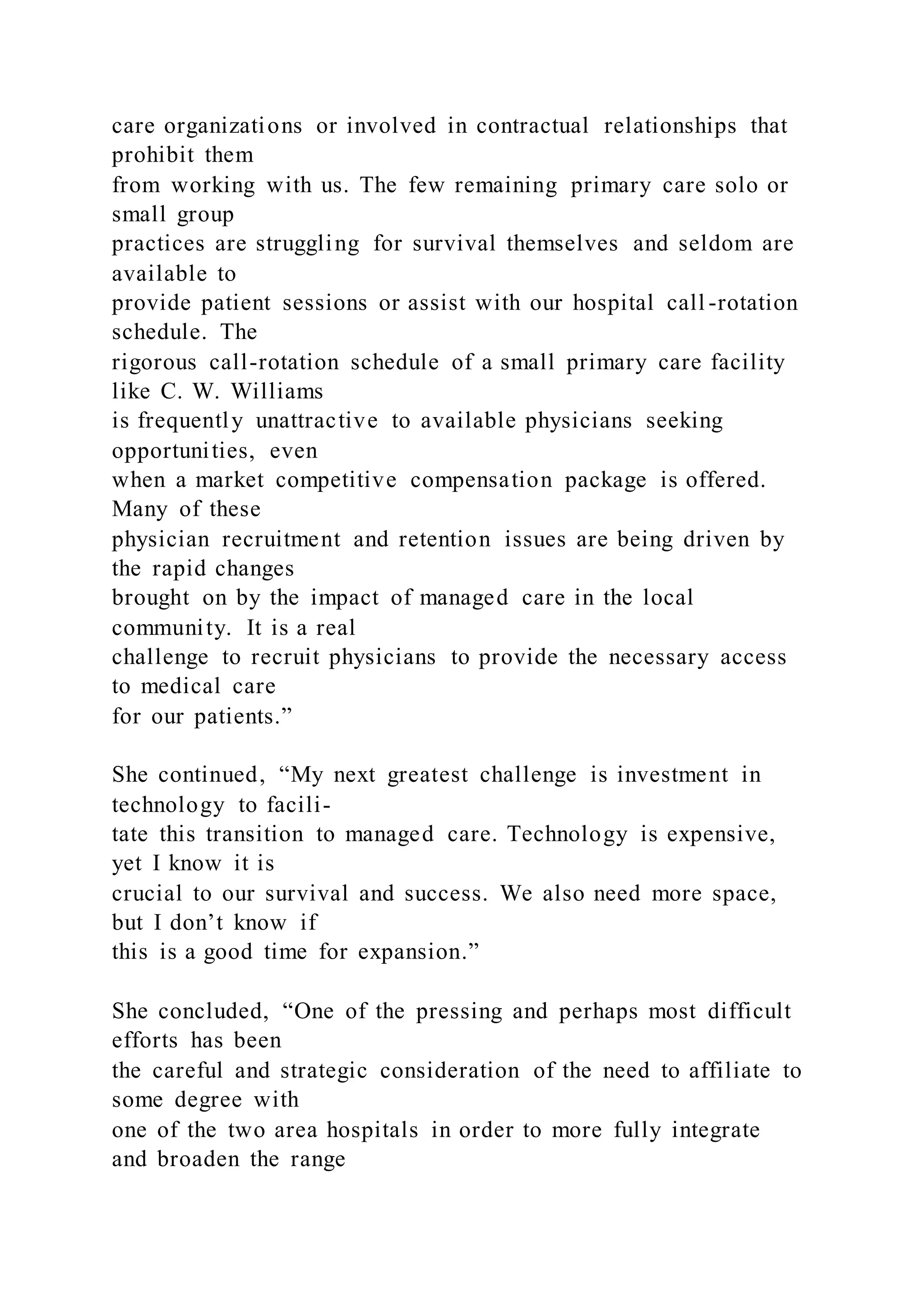 care organizations or involved in contractual relationships that prohibit them from working with us. The few remaining primary care solo or small group practices are struggling for survival themselves and seldom are available to provide patient sessions or assist with our hospital call-rotation schedule. The rigorous call-rotation schedule of a small primary care facility like C. W. Williams is frequently unattractive to available physicians seeking opportunities, even when a market competitive compensation package is offered. Many of these physician recruitment and retention issues are being driven by the rapid changes brought on by the impact of managed care in the local community. It is a real challenge to recruit physicians to provide the necessary access to medical care for our patients.”

She continued, “My next greatest challenge is investment in technology to facilitate this transition to managed care. Technology is expensive, yet I know it is crucial to our survival and success. We also need more space, but I don’t know if this is a good time for expansion.”

She concluded, “One of the pressing and perhaps most difficult efforts has been the careful and strategic consideration of the need to affiliate to some degree with one of the two area hospitals in order to more fully integrate and broaden the range